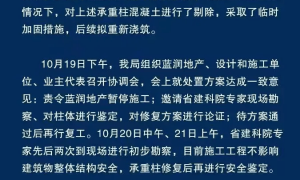 情况下，对上述承重柱混凝土进行了剔除，采取了临时加固措施，后续拟重新浇筑。

10月19日下午，我局组织蓝润地产、设计和施工单位、业主代表召开协调会，会上就处置方案达成一致意见：责令蓝润地产暂停施工；邀请省建科院专家现场勘察、对柱体进行鉴定，对修复方案进行论证；待方案通过后再行复工。10月20日中午、21日上午，省建科院专家先后两次到现场进行初步勘察，目前施工工程不影响建筑物整体结构安全，承重柱修复后再进行安全鉴定。